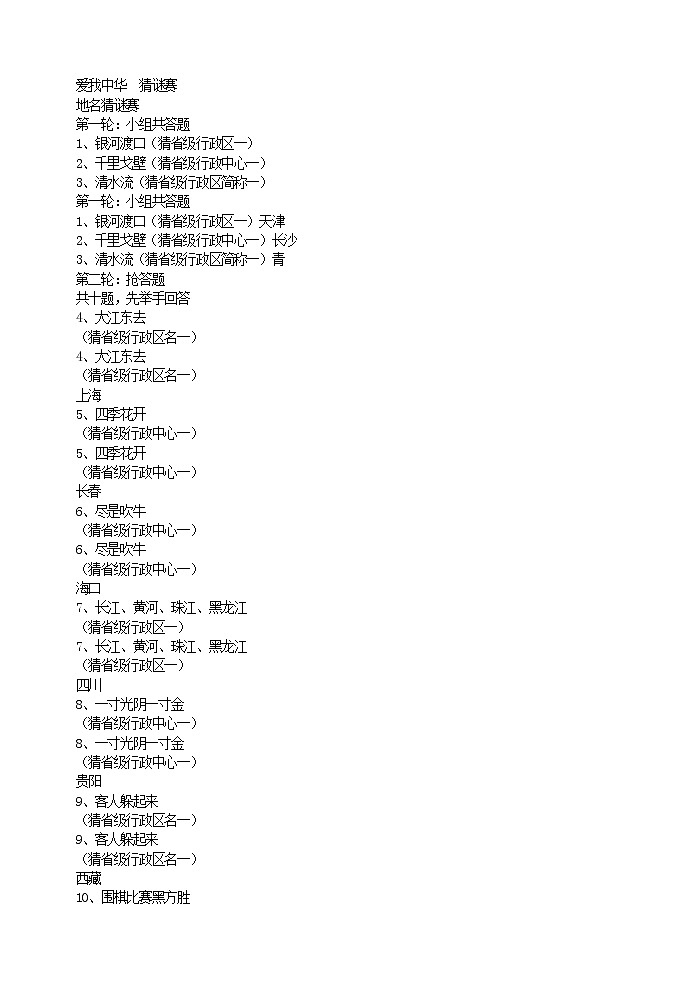 爱我中华 猜谜赛
地名猜谜赛
第一轮：小组共答题
1、银河渡口（猜省级行政区一）
2、千里戈壁（猜省级行政中心一）
3、清水流（猜省级行政区简称一）
第一轮：小组共答题
1、银河渡口（猜省级行政区一）天津
2、千里戈壁（猜省级行政中心一）长沙
3、清水流（猜省级行政区简称一）青
第二轮：抢答题
共十题，先举手回答
4、大江东去
（猜省级行政区名一）
4、大江东去
（猜省级行政区名一）
上海
5、四季花开
（猜省级行政中心一）
5、四季花开
（猜省级行政中心一）
长春
6、尽是吹牛
（猜省级行政中心一）
6、尽是吹牛
（猜省级行政中心一）
海口
7、长江、黄河、珠江、黑龙江
（猜省级行政区一）
7、长江、黄河、珠江、黑龙江
（猜省级行政区一）
四川
8、一寸光阴一寸金
（猜省级行政中心一）
8、一寸光阴一寸金
（猜省级行政中心一）
贵阳
9、客人躲起来
（猜省级行政区名一）
9、客人躲起来
（猜省级行政区名一）
西藏
10、围棋比赛黑方胜